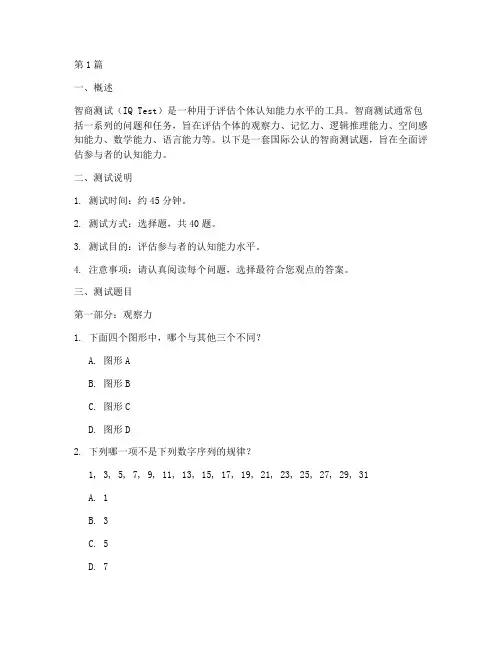 第1篇

一、概述

智商测试（IQ Test）是一种用于评估个体认知能力水平的工具。智商测试通常包括一系列的问题和任务，旨在评估个体的观察力、记忆力、逻辑推理能力、空间感知能力、数学能力、语言能力等。以下是一套国际公认的智商测试题，旨在全面评估参与者的认知能力。

二、测试说明

1. 测试时间：约45分钟。

2. 测试方式：选择题，共40题。

3. 测试目的：评估参与者的认知能力水平。

4. 注意事项：请认真阅读每个问题，选择最符合您观点的答案。

三、测试题目

第一部分：观察力

1. 下面四个图形中，哪个与其他三个不同？

A. 图形A

B. 图形B

C. 图形C

D. 图形D

2. 下列哪一项不是下列数字序列的规律？

1, 3, 5, 7, 9, 11, 13, 15, 17, 19, 21, 23, 25, 27, 29, 31

A. 1

B. 3

C. 5

D. 7